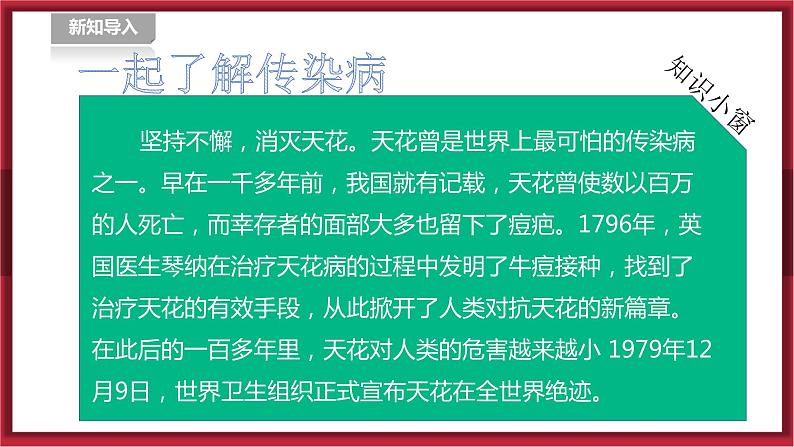 新知导入

一起了解传染病

知识小窗

坚持不懈，消灭天花。天花曾是世界上最可怕的传染病之一。早在一千多年前，我国就有记载，天花曾使数以百万的人死亡，而幸存者的面部大多也留下了痘疤。1796年，英国医生琴纳在治疗天花病的过程中发明了牛痘接种，找到了治疗天花的有效手段，从此掀开了人类对抗天花的新篇章。在此后的一百多年里，天花对人类的危害越来越小 1979年12月9日，世界卫生组织正式宣布天花在全世界绝迹。